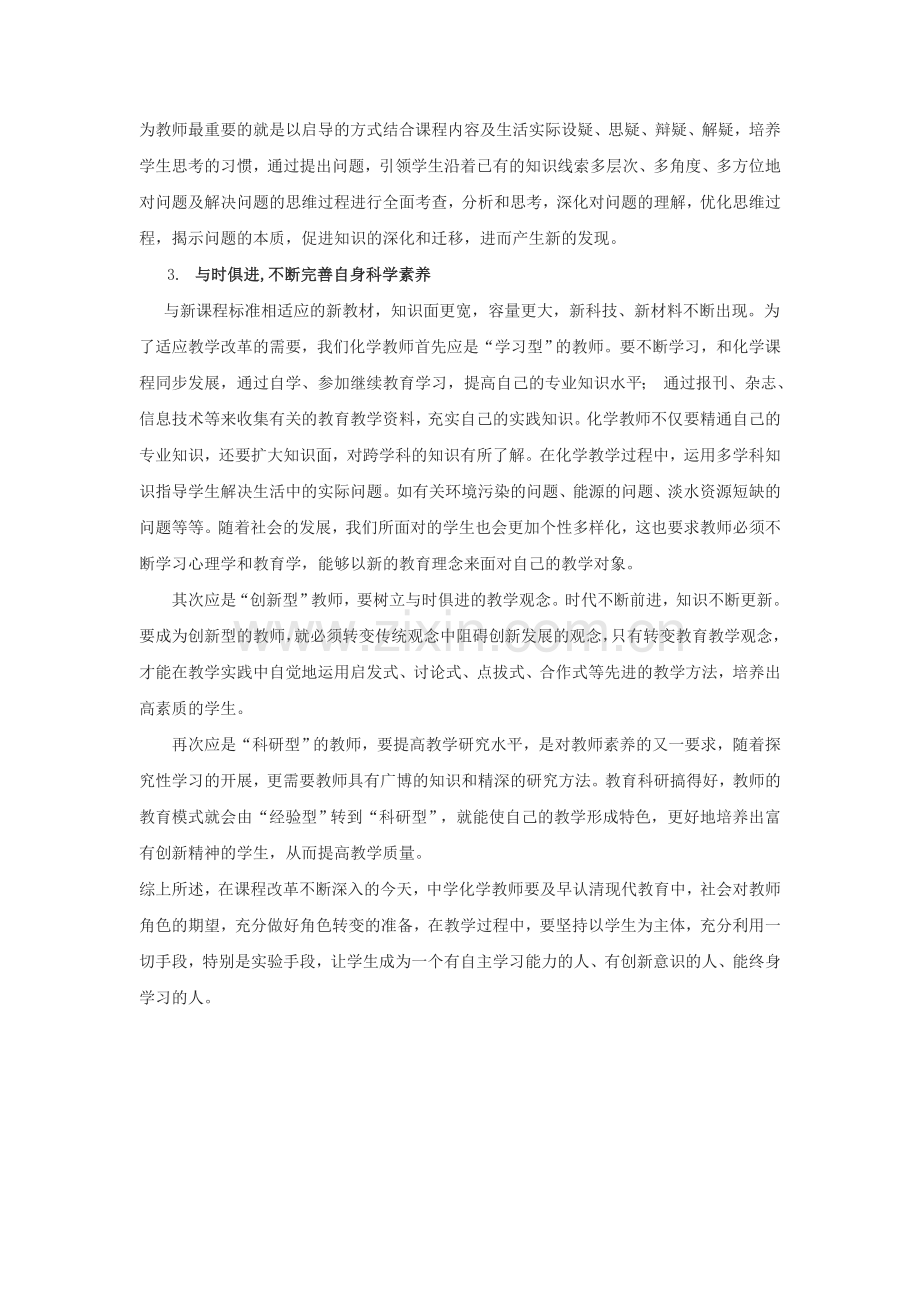 为教师最重要的就是以启导的方式结合课程内容及生活实际设疑、思疑、辩疑、解疑，培养学生思考的习惯，通过提出问题，引领学生沿着已有的知识线索多层次、多角度、多方位地对问题及解决问题的思维过程进行全面考查，分析和思考，深化对问题的理解，优化思维过程，揭示问题的本质，促进知识的深化和迁移，进而产生新的发现。

3. 与时俱进,不断完善自身科学素养

与新课程标准相适应的新教材，知识面更宽，容量更大，新科技、新材料不断出现。为了适应教学改革的需要，我们化学教师首先应是“学习型”的教师。要不断学习，和化学课程同步发展，通过自学、参加继续教育学习，提高自己的专业知识水平；通过报刊、杂志、信息技术等来收集有关的教育教学资料，充实自己的实践知识。化学教师不仅要精通自己的专业知识，还要扩大知识面，对跨学科的知识有所了解。在化学教学过程中，运用多学科知识指导学生解决生活中的实际问题。如有关环境污染的问题、能源的问题、淡水资源短缺的问题等等。随着社会的发展，我们所面对的学生也会更加个性多样化，这也要求教师必须不断学习心理学和教育学，能够以新的教育理念来面对自己的教学对象。

其次应是“创新型”教师，要树立与时俱进的教学观念。时代不断前进，知识不断更新。要成为创新型的教师，就必须转变传统观念中阻碍创新发展的观念，只有转变教育教学观念，才能在教学实践中自觉地运用启发式、讨论式、点拔式、合作式等先进的教学方法，培养出高素质的学生。

再次应是“科研型”的教师，要提高教学研究水平，是对教师素养的又一要求，随着探究性学习的开展，更需要教师具有广博的知识和精深的研究方法。教育科研搞得好，教师的教育模式就会由“经验型”转到“科研型”，就能使自己的教学形成特色，更好地培养出富有创新精神的学生，从而提高教学质量。

综上所述，在课程改革不断深入的今天，中学化学教师要及早认清现代教育中，社会对教师角色的期望，充分做好角色转变的准备，在教学过程中，要坚持以学生为主体，充分利用一切手段，特别是实验手段，让学生成为一个有自主学习能力的人、有创新意识的人、能终身学习的人。

www.zixin.com.cn